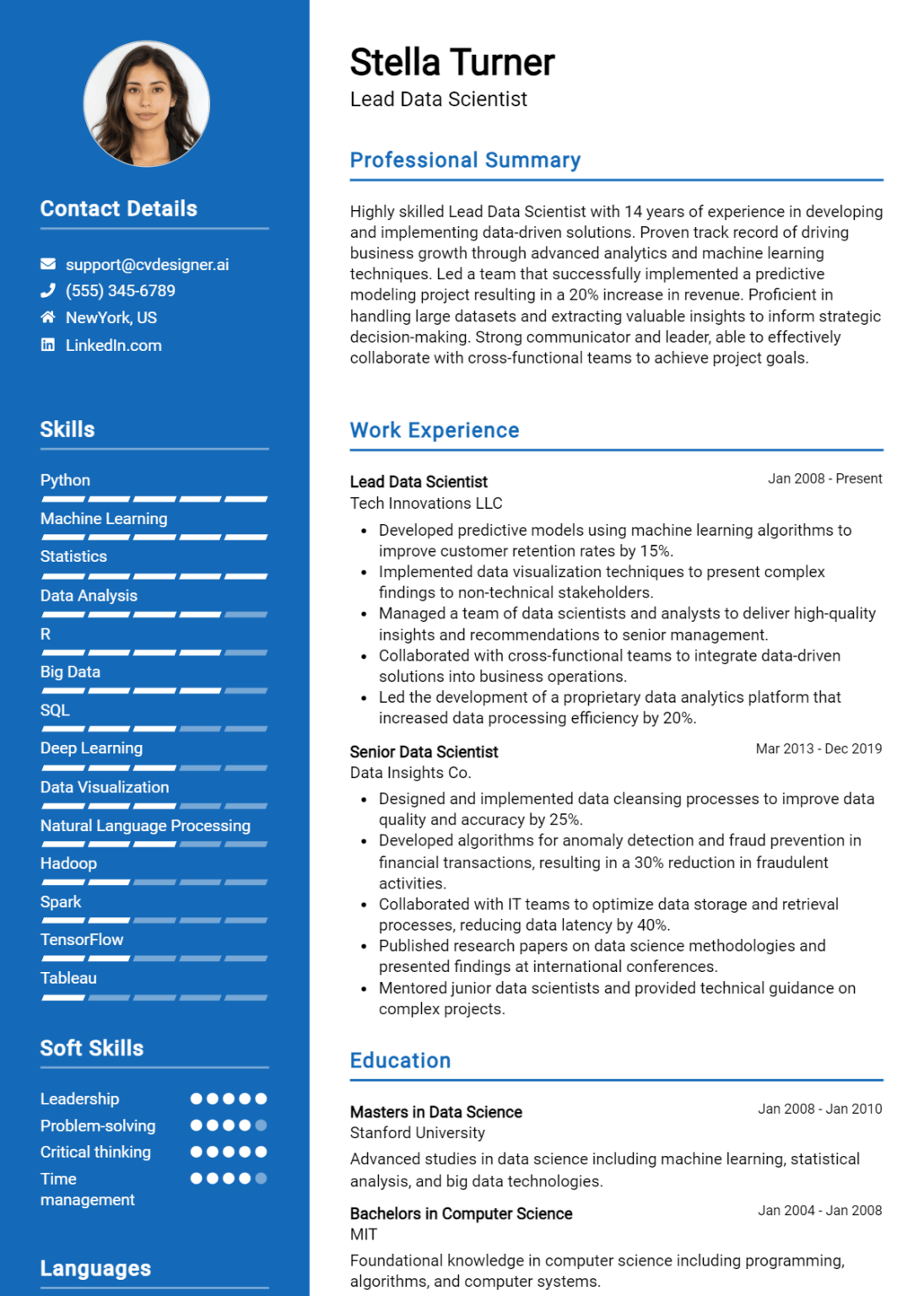 Contact Details

support@cvdesigner.ai
(555) 345-6789
NewYork, US
LinkedIn.com

Skills

Python
Machine Learning
Statistics
Data Analysis
R
Big Data
SQL
Deep Learning
Data Visualization
Natural Language Processing
Hadoop
Spark
TensorFlow
Tableau

Soft Skills

Leadership
Problem-solving
Critical thinking
Time management

Languages

Stella Turner
Lead Data Scientist

Professional Summary

Highly skilled Lead Data Scientist with 14 years of experience in developing and implementing data-driven solutions. Proven track record of driving business growth through advanced analytics and machine learning techniques. Led a team that successfully implemented a predictive modeling project resulting in a 20% increase in revenue. Proficient in handling large datasets and extracting valuable insights to inform strategic decision-making. Strong communicator and leader, able to effectively collaborate with cross-functional teams to achieve project goals.

Work Experience

Lead Data Scientist
Jan 2008 - Present
Tech Innovations LLC
• Developed predictive models using machine learning algorithms to improve customer retention rates by 15%.
• Implemented data visualization techniques to present complex findings to non-technical stakeholders.
• Managed a team of data scientists and analysts to deliver high-quality insights and recommendations to senior management.
• Collaborated with cross-functional teams to integrate data-driven solutions into business operations.
• Led the development of a proprietary data analytics platform that increased data processing efficiency by 20%.

Senior Data Scientist
Mar 2013 - Dec 2019
Data Insights Co.
• Designed and implemented data cleansing processes to improve data quality and accuracy by 25%.
• Developed algorithms for anomaly detection and fraud prevention in financial transactions, resulting in a 30% reduction in fraudulent activities.
• Collaborated with IT teams to optimize data storage and retrieval processes, reducing data latency by 40%.
• Published research papers on data science methodologies and presented findings at international conferences.
• Mentored junior data scientists and provided technical guidance on complex projects.

Education

Masters in Data Science
Jan 2008 - Jan 2010
Stanford University
Advanced studies in data science including machine learning, statistical analysis, and big data technologies.

Bachelors in Computer Science
Jan 2004 - Jan 2008
MIT
Foundational knowledge in computer science including programming, algorithms, and computer systems.